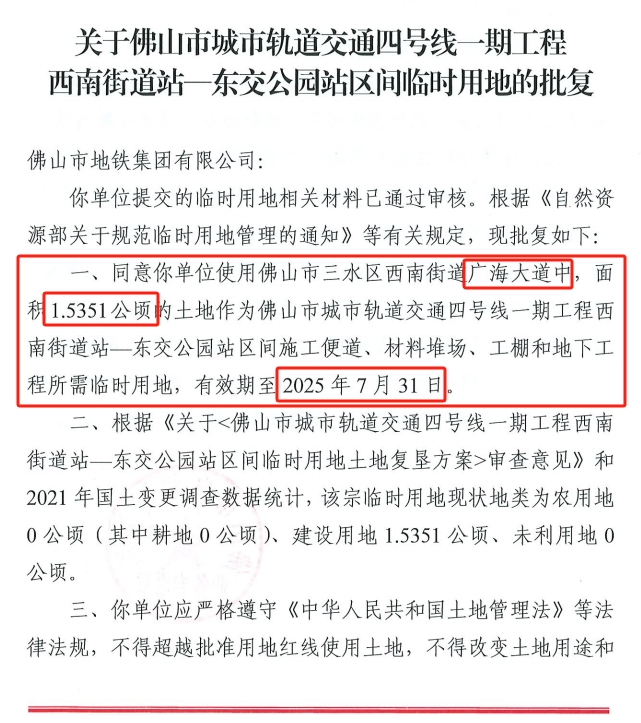 关于佛山市城市轨道交通四号线一期工程
西南街道站—东交公园站区间临时用地的批复

佛山市地铁集团有限公司:

你单位提交的临时用地相关材料已通过审核。根据《自然资源部关于规范临时用地管理的通知》等有关规定，现批复如下:

一、同意你单位使用佛山市三水区西南街道广海大道中，面积1.5351公顷的土地作为佛山市城市轨道交通四号线一期工程西南街道站—东交公园站区间施工便道、材料堆场、工棚和地下工程所需临时用地，有效期至2025年7月31日。

二、根据《关于<佛山市城市轨道交通四号线一期工程西南街道站—东交公园站区间临时用地土地复垦方案>审查意见》和2021年国土变更调查数据统计，该宗临时用地现状地类为农用地0公顷（其中耕地0公顷）、建设用地1.5351公顷、未利用地0公顷。

三、你单位应严格遵守《中华人民共和国土地管理法》等法律法规，不得超越批准用地红线使用土地，不得改变土地用途和